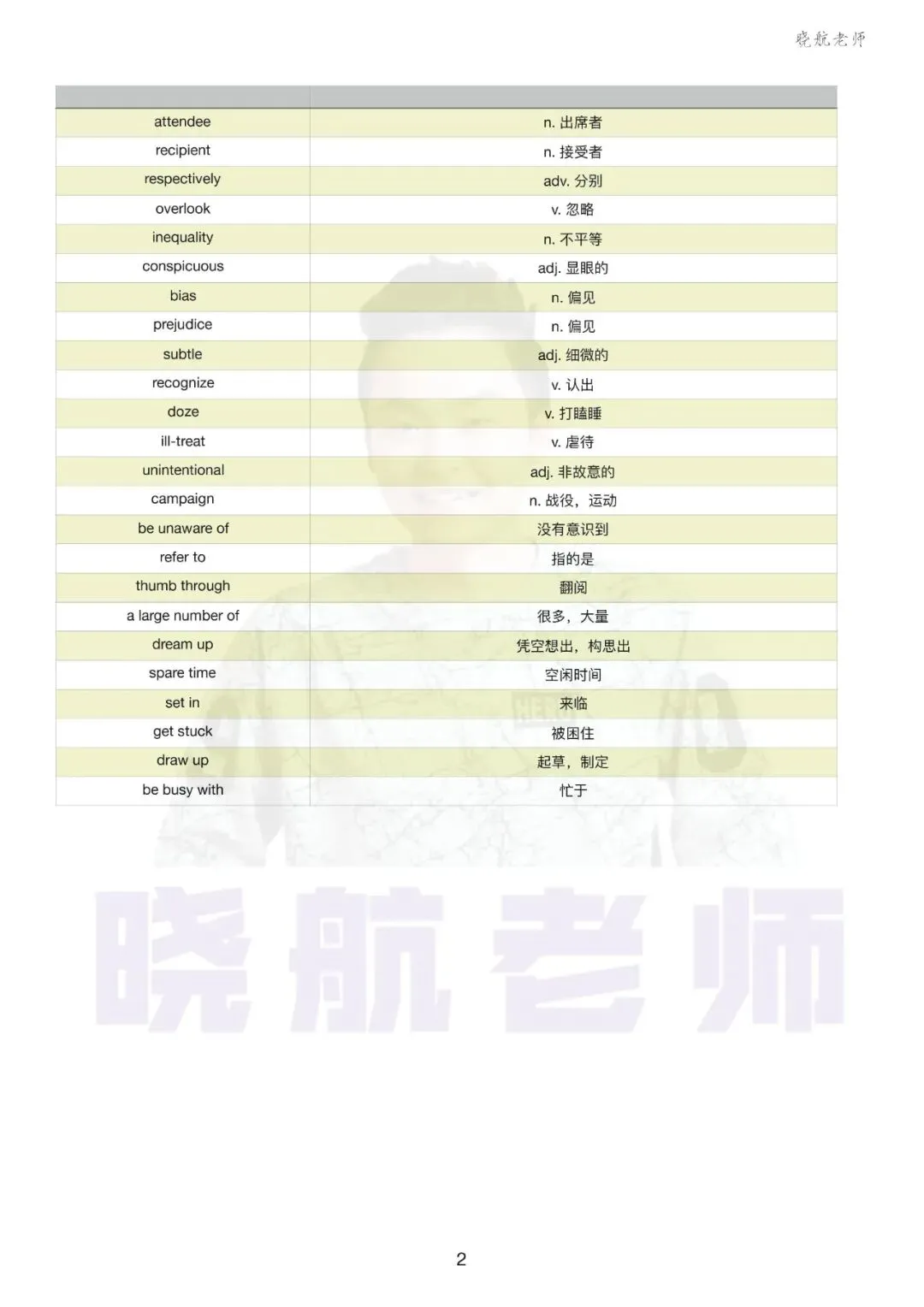 晓航老师

| | |
|---|---|
| attendee | n. 出席者 |
| recipient | n. 接受者 |
| respectively | adv. 分别 |
| overlook | v. 忽略 |
| inequality | n. 不平等 |
| conspicuous | adj. 显眼的 |
| bias | n. 偏见 |
| prejudice | n. 偏见 |
| subtle | adj. 细微的 |
| recognize | v. 认出 |
| doze | v. 打瞌睡 |
| ill-treat | v. 虐待 |
| unintentional | adj. 非故意的 |
| campaign | n. 战役，运动 |
| be unaware of | 没有意识到 |
| refer to | 指的是 |
| thumb through | 翻阅 |
| a large number of | 很多，大量 |
| dream up | 凭空想出，构思出 |
| spare time | 空闲时间 |
| set in | 来临 |
| get stuck | 被困住 |
| draw up | 起草，制定 |
| be busy with | 忙于 |

晓航老师

2